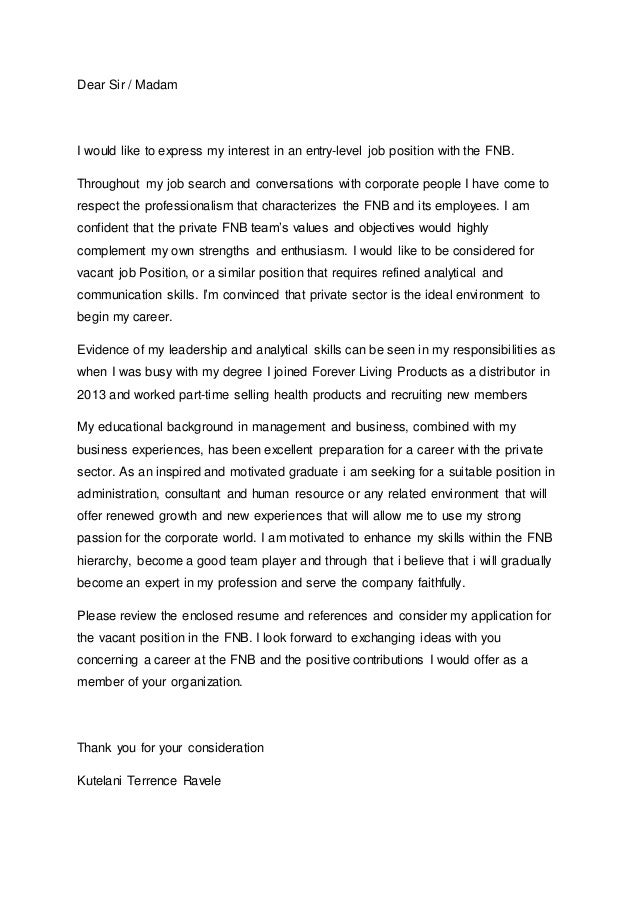 Dear Sir / Madam

I would like to express my interest in an entry-level job position with the FNB.

Throughout my job search and conversations with corporate people I have come to respect the professionalism that characterizes the FNB and its employees. I am confident that the private FNB team's values and objectives would highly complement my own strengths and enthusiasm. I would like to be considered for vacant job Position, or a similar position that requires refined analytical and communication skills. I'm convinced that private sector is the ideal environment to begin my career.

Evidence of my leadership and analytical skills can be seen in my responsibilities as when I was busy with my degree I joined Forever Living Products as a distributor in 2013 and worked part-time selling health products and recruiting new members

My educational background in management and business, combined with my business experiences, has been excellent preparation for a career with the private sector. As an inspired and motivated graduate i am seeking for a suitable position in administration, consultant and human resource or any related environment that will offer renewed growth and new experiences that will allow me to use my strong passion for the corporate world. I am motivated to enhance my skills within the FNB hierarchy, become a good team player and through that i believe that i will gradually become an expert in my profession and serve the company faithfully.

Please review the enclosed resume and references and consider my application for the vacant position in the FNB. I look forward to exchanging ideas with you concerning a career at the FNB and the positive contributions I would offer as a member of your organization.

Thank you for your consideration

Kutelani Terrence Ravele